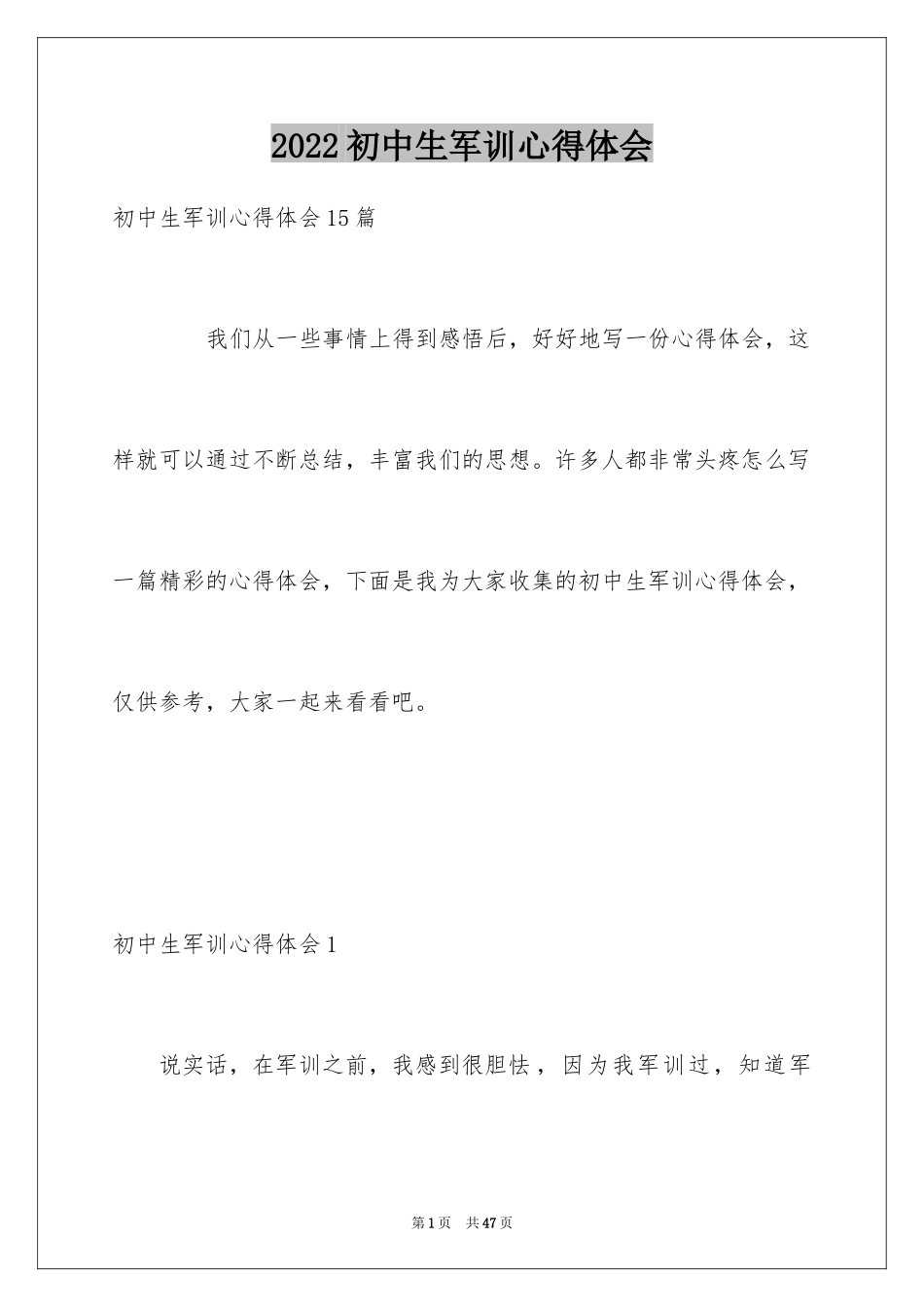 2022初中生军训心得体会

初中生军训心得体会15篇

我们从一些事情上得到感悟后，好好地写一份心得体会，这样就可以通过不断总结，丰富我们的思想。许多人都非常头疼怎么写一篇精彩的心得体会，下面是我为大家收集的初中生军训心得体会，仅供参考，大家一起来看看吧。

初中生军训心得体会1

说实话，在军训之前，我感到很胆怯，因为我军训过，知道军

第1页 共47页